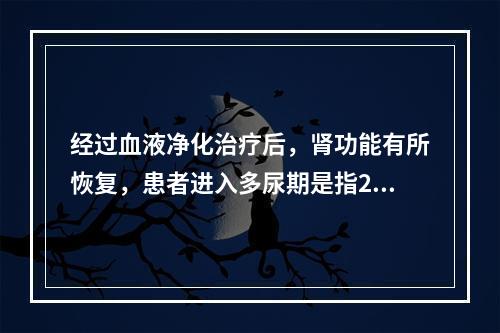 经过血液净化治疗后，肾功能有所恢复，患者进入多尿期是指2...